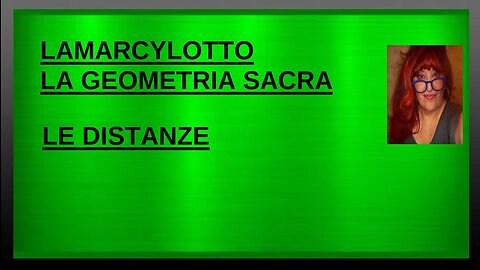 LAMARCYLOTTO
LA GEOMETRIA SACRA

LE DISTANZE